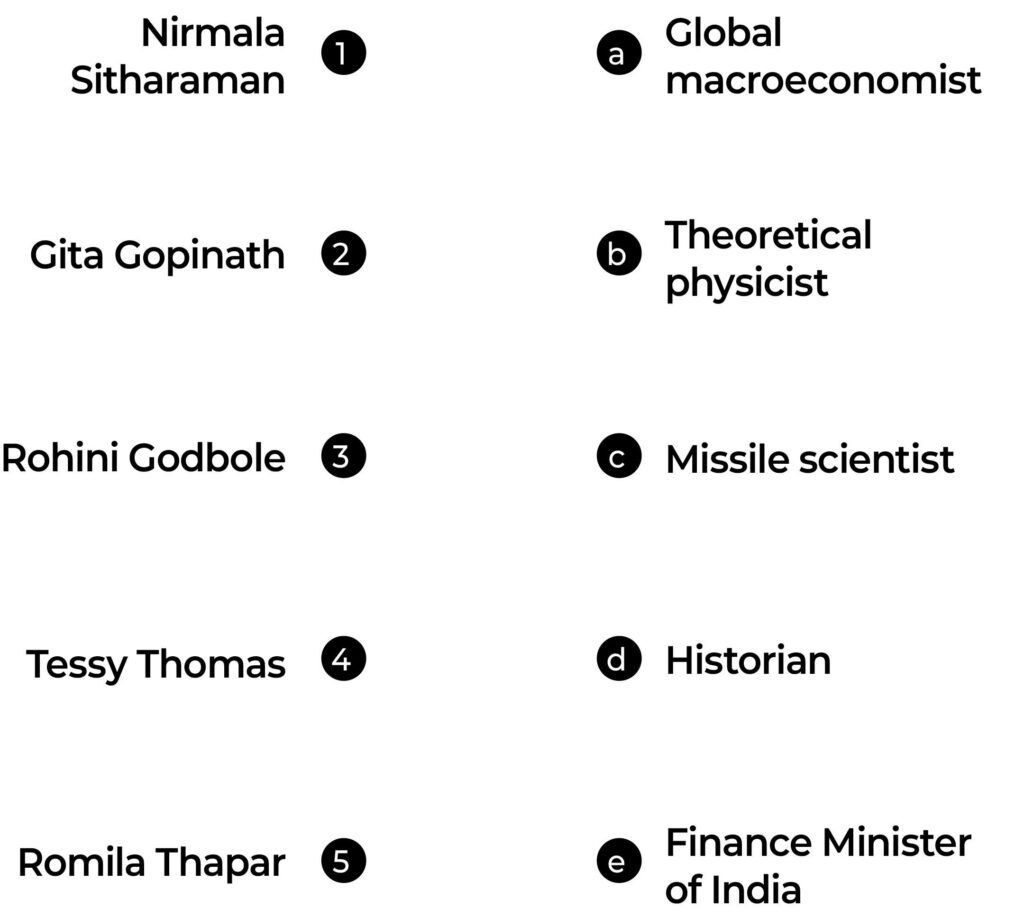 Nirmala Sitharaman 1

Gita Gopinath 2

Rohini Godbole 3

Tessy Thomas 4

Romila Thapar 5

a Global macroeconomist

b Theoretical physicist

c Missile scientist

d Historian

e Finance Minister of India